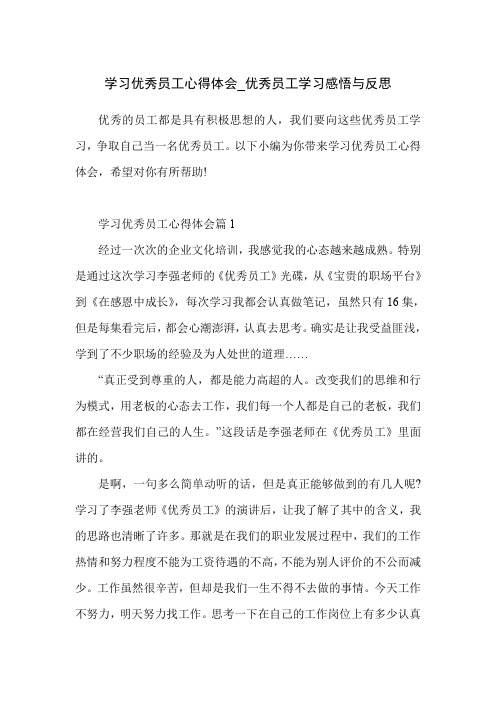 学习优秀员工心得体会_优秀员工学习感悟与反思

优秀的员工都是具有积极思想的人，我们要向这些优秀员工学习，争取自己当一名优秀员工。以下小编为你带来学习优秀员工心得体会，希望对你有所帮助!

学习优秀员工心得体会篇1

经过一次次的企业文化培训，我感觉我的心态越来越成熟。特别是通过这次学习李强老师的《优秀员工》光碟，从《宝贵的职场平台》到《在感恩中成长》，每次学习我都会认真做笔记，虽然只有16集，但是每集看完后，都会心潮澎湃，认真去思考。确实是让我受益匪浅，学到了不少职场的经验及为人处世的道理……

“真正受到尊重的人，都是能力高超的人。改变我们的思维和行为模式，用老板的心态去工作，我们每一个人都是自己的老板，我们都在经营我们自己的人生。”这段话是李强老师在《优秀员工》里面讲的。

是啊，一句多么简单动听的话，但是真正能够做到的有几人呢?学习了李强老师《优秀员工》的演讲后，让我了解了其中的含义，我的思路也清晰了许多。那就是在我们的职业发展过程中，我们的工作热情和努力程度不能为工资待遇的不高，不能为别人评价的不公而减少。工作虽然很辛苦，但却是我们一生不得不去做的事情。今天工作不努力，明天努力找工作。思考一下在自己的工作岗位上有多少认真